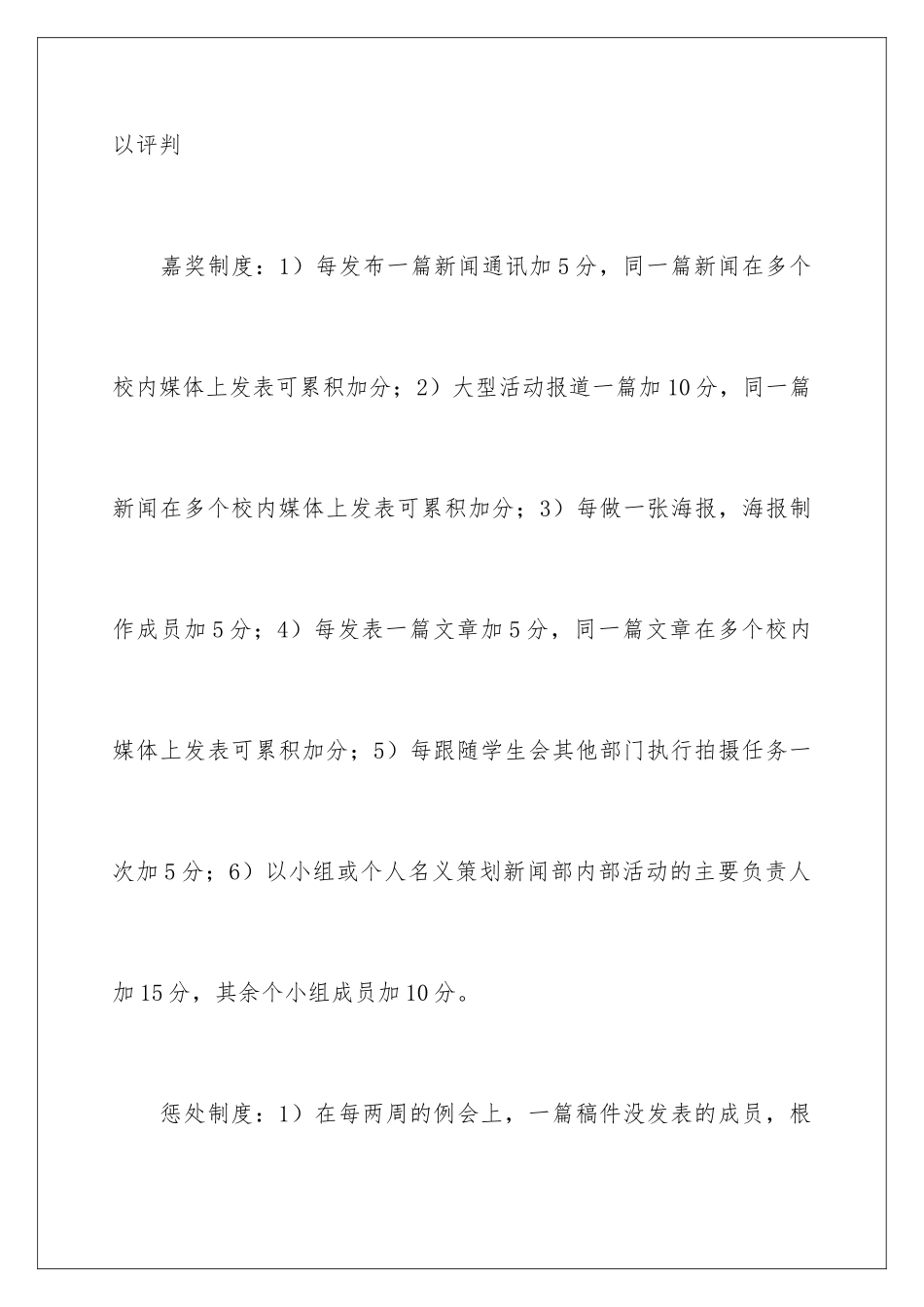 以评判

嘉奖制度：1）每发布一篇新闻通讯加5分，同一篇新闻在多个校内媒体上发表可累积加分；2）大型活动报道一篇加10分，同一篇新闻在多个校内媒体上发表可累积加分；3）每做一张海报，海报制作成员加5分；4）每发表一篇文章加5分，同一篇文章在多个校内媒体上发表可累积加分；5）每跟随学生会其他部门执行拍摄任务一次加5分；6）以小组或个人名义策划新闻部内部活动的主要负责人加15分，其余个小组成员加10分。

惩处制度：1）在每两周的例会上，一篇稿件没发表的成员，根